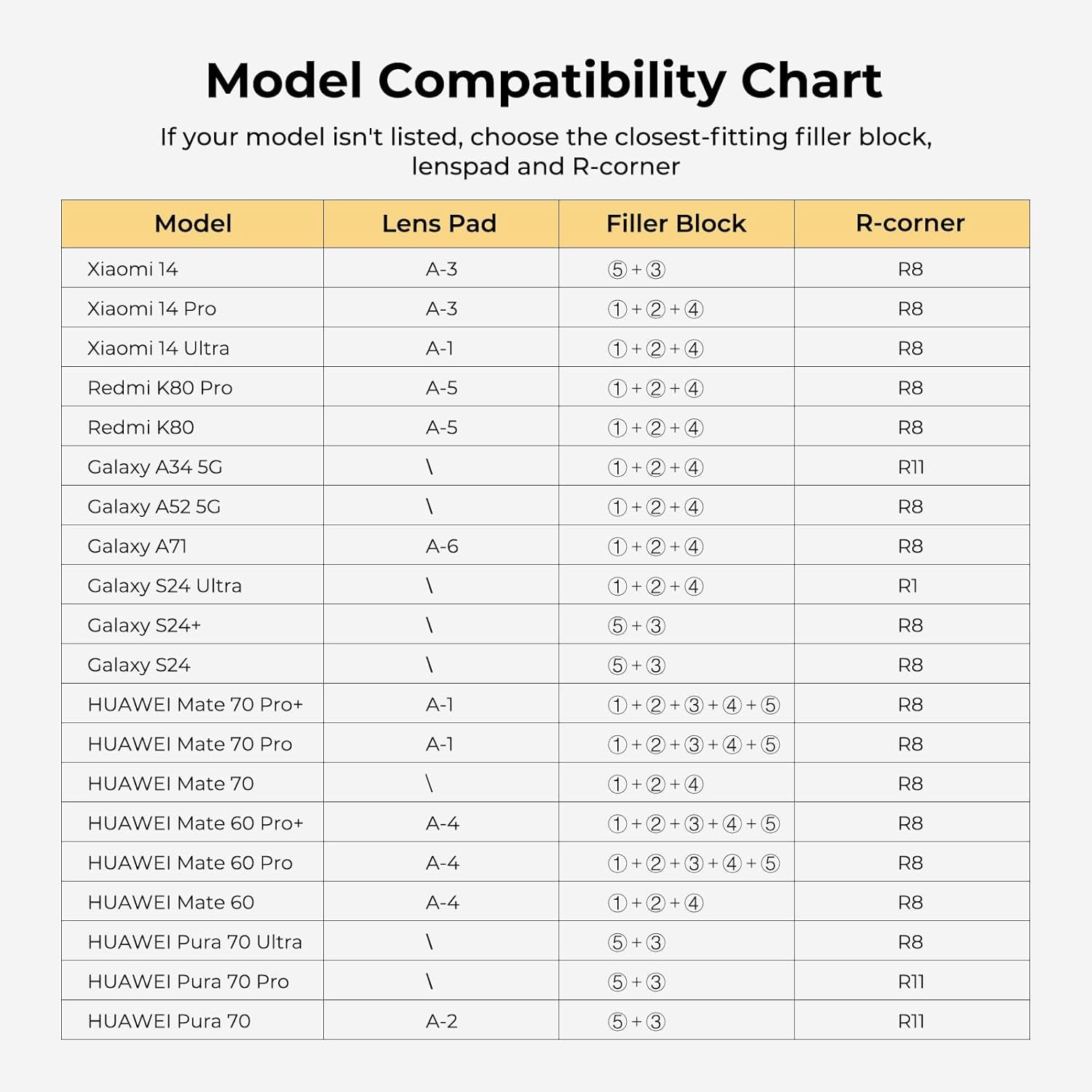 Model Compatibility Chart

If your model isn't listed, choose the closest-fitting filler block, lenspad and R-corner

| Model | Lens Pad | Filler Block | R-corner |
|---|---|---|---|
| Xiaomi 14 | A-3 | ⑤+③ | R8 |
| Xiaomi 14 Pro | A-3 | ①+②+④ | R8 |
| Xiaomi 14 Ultra | A-1 | ①+②+④ | R8 |
| Redmi K80 Pro | A-5 | ①+②+④ | R8 |
| Redmi K80 | A-5 | ①+②+④ | R8 |
| Galaxy A34 5G | \ | ①+②+④ | R11 |
| Galaxy A52 5G | \ | ①+②+④ | R8 |
| Galaxy A71 | A-6 | ①+②+④ | R8 |
| Galaxy S24 Ultra | \ | ①+②+④ | R1 |
| Galaxy S24+ | \ | ⑤+③ | R8 |
| Galaxy S24 | \ | ⑤+③ | R8 |
| HUAWEI Mate 70 Pro+ | A-1 | ①+②+③+④+⑤ | R8 |
| HUAWEI Mate 70 Pro | A-1 | ①+②+③+④+⑤ | R8 |
| HUAWEI Mate 70 | \ | ①+②+④ | R8 |
| HUAWEI Mate 60 Pro+ | A-4 | ①+②+③+④+⑤ | R8 |
| HUAWEI Mate 60 Pro | A-4 | ①+②+③+④+⑤ | R8 |
| HUAWEI Mate 60 | A-4 | ①+②+④ | R8 |
| HUAWEI Pura 70 Ultra | \ | ⑤+③ | R8 |
| HUAWEI Pura 70 Pro | \ | ⑤+③ | R11 |
| HUAWEI Pura 70 | A-2 | ⑤+③ | R11 |